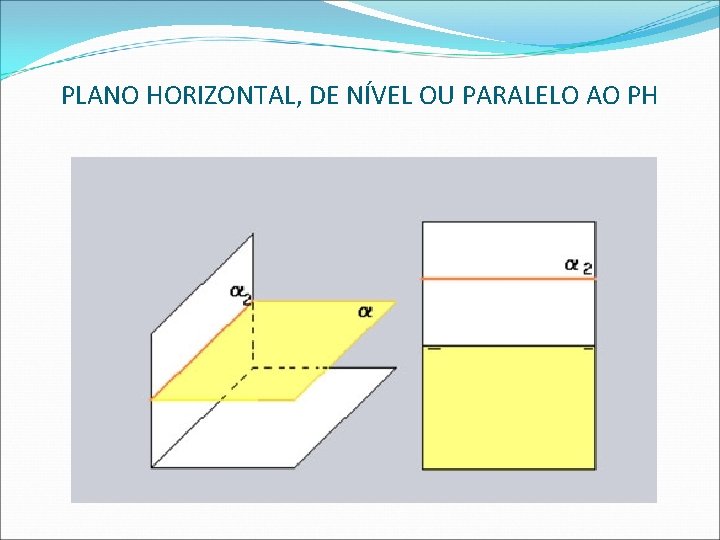 PLANO HORIZONTAL, DE NÍVEL OU PARALELO AO PH

$\alpha_2$

$\alpha$

$\alpha_2$